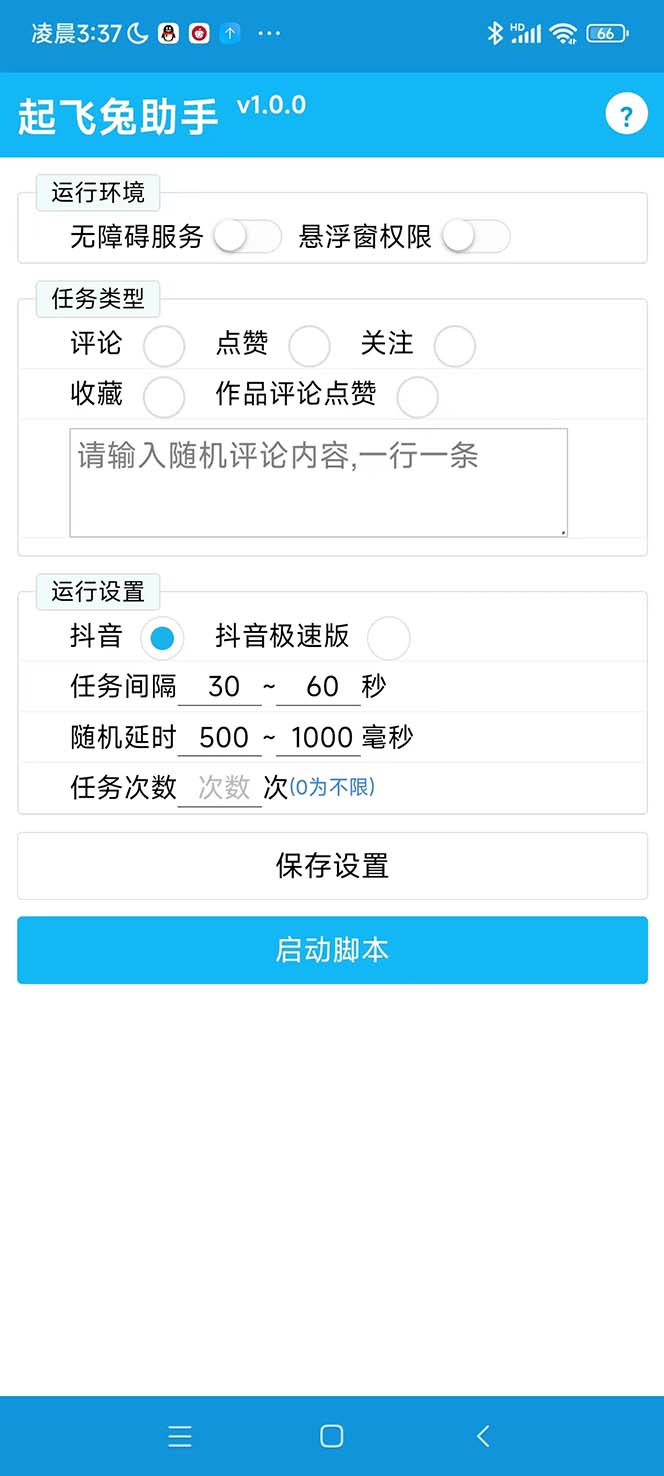 凌晨3:37 ···
HD 66

起飞兔助手 v1.0.0
?

运行环境
无障碍服务 悬浮窗权限

任务类型
评论 点赞 关注
收藏 作品评论点赞
请输入随机评论内容,一行一条

运行设置
抖音 抖音极速版
任务间隔 30 ~ 60 秒
随机延时 500 ~ 1000 毫秒
任务次数 次数 次(0为不限)

保存设置

启动脚本